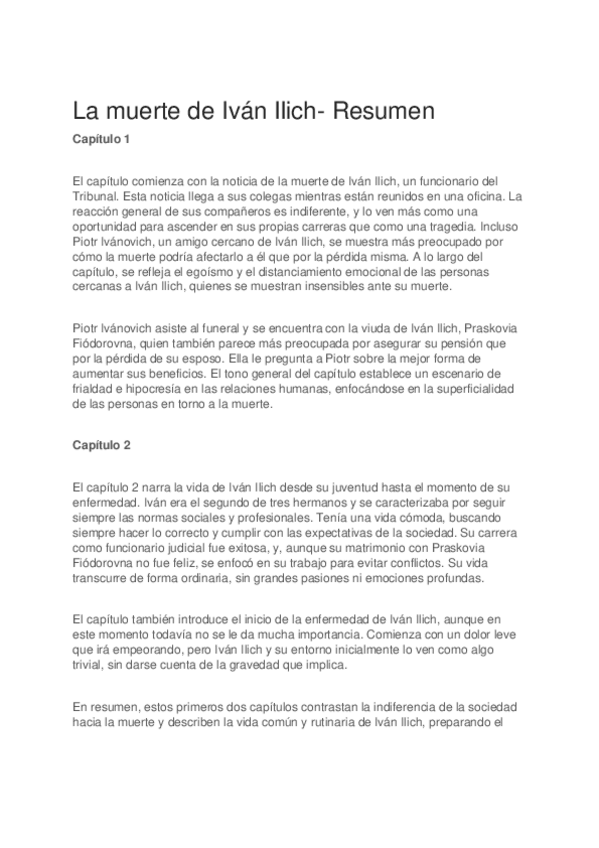 La muerte de Iván Ilich- Resumen

Capítulo 1

El capítulo comienza con la noticia de la muerte de Iván Ilich, un funcionario del Tribunal. Esta noticia llega a sus colegas mientras están reunidos en una oficina. La reacción general de sus compañeros es indiferente, y lo ven más como una oportunidad para ascender en sus propias carreras que como una tragedia. Incluso Piotr Ivánovich, un amigo cercano de Iván Ilich, se muestra más preocupado por cómo la muerte podría afectarlo a él que por la pérdida misma. A lo largo del capítulo, se refleja el egoísmo y el distanciamiento emocional de las personas cercanas a Iván Ilich, quienes se muestran insensibles ante su muerte.

Piotr Ivánovich asiste al funeral y se encuentra con la viuda de Iván Ilich, Praskovia Fiódorovna, quien también parece más preocupada por asegurar su pensión que por la pérdida de su esposo. Ella le pregunta a Piotr sobre la mejor forma de aumentar sus beneficios. El tono general del capítulo establece un escenario de frialdad e hipocresía en las relaciones humanas, enfocándose en la superficialidad de las personas en torno a la muerte.

Capítulo 2

El capítulo 2 narra la vida de Iván Ilich desde su juventud hasta el momento de su enfermedad. Iván era el segundo de tres hermanos y se caracterizaba por seguir siempre las normas sociales y profesionales. Tenía una vida cómoda, buscando siempre hacer lo correcto y cumplir con las expectativas de la sociedad. Su carrera como funcionario judicial fue exitosa, y, aunque su matrimonio con Praskovia Fiódorovna no fue feliz, se enfocó en su trabajo para evitar conflictos. Su vida transcurre de forma ordinaria, sin grandes pasiones ni emociones profundas.

El capítulo también introduce el inicio de la enfermedad de Iván Ilich, aunque en este momento todavía no se le da mucha importancia. Comienza con un dolor leve que irá empeorando, pero Iván Ilich y su entorno inicialmente lo ven como algo trivial, sin darse cuenta de la gravedad que implica.

En resumen, estos primeros dos capítulos contrastan la indiferencia de la sociedad hacia la muerte y describen la vida común y rutinaria de Iván Ilich, preparando el